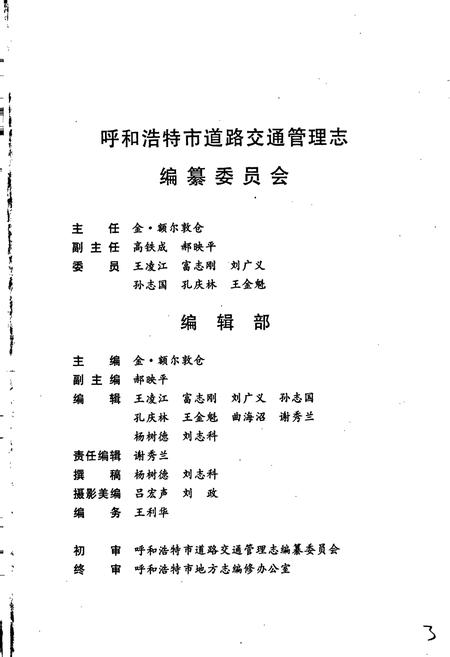 呼和浩特市道路交通管理志

编纂委员会

主 任 金·额尔敦仓

副主任 高铁成 郝映平

委 员 王凌江 富志刚 刘广义

孙志国 孔庆林 王金魁

编辑部

主 编 金·额尔敦仓

副主编 郝映平

编 辑 王凌江 富志刚 刘广义 孙志国

孔庆林 王金魁 曲海沼 谢秀兰

杨树德 刘志科

责任编辑 谢秀兰

撰 稿 杨树德 刘志科

摄影美编 吕宏声 刘 政

编 务 王利华

初 审 呼和浩特市道路交通管理志编纂委员会

终 审 呼和浩特市地方志编修办公室

3